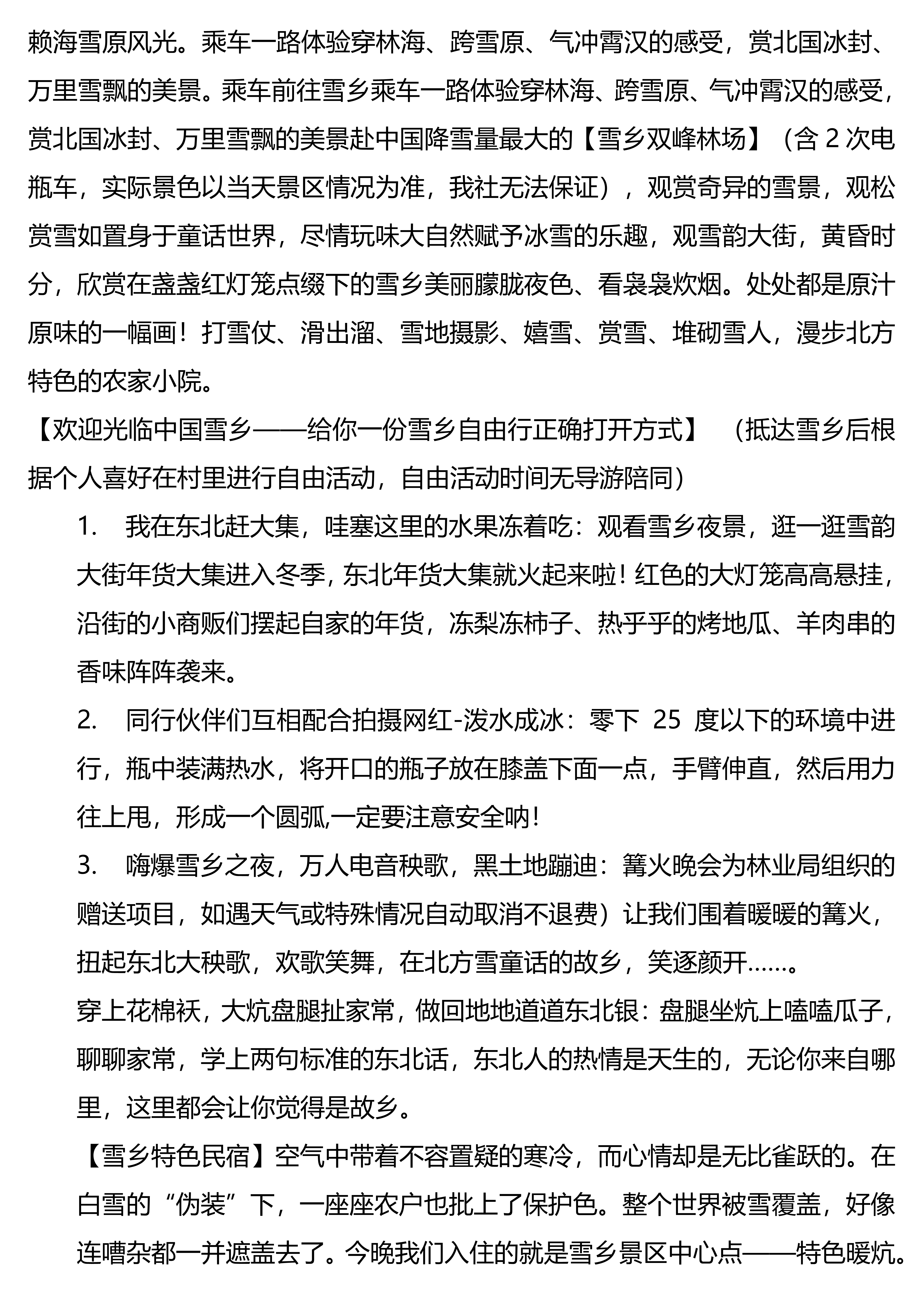 赖海雪原风光。乘车一路体验穿林海、跨雪原、气冲霄汉的感受，赏北国冰封、万里雪飘的美景。乘车前往雪乡乘车一路体验穿林海、跨雪原、气冲霄汉的感受，赏北国冰封、万里雪飘的美景赴中国降雪量最大的【雪乡双峰林场】（含 2 次电瓶车，实际景色以当天景区情况为准，我社无法保证），观赏奇异的雪景，观松赏雪如置身于童话世界，尽情玩味大自然赋予冰雪的乐趣，观雪韵大街，黄昏时分，欣赏在盏盏红灯笼点缀下的雪乡美丽朦胧夜色、看袅袅炊烟。处处都是原汁原味的一幅画！打雪仗、滑出溜、雪地摄影、嬉雪、赏雪、堆砌雪人，漫步北方特色的农家小院。

【欢迎光临中国雪乡——给你一份雪乡自由行正确打开方式】 （抵达雪乡后根据个人喜好在村里进行自由活动，自由活动时间无导游陪同）

1. 我在东北赶大集，哇塞这里的水果冻着吃：观看雪乡夜景，逛一逛雪韵大街年货大集进入冬季，东北年货大集就火起来啦！红色的大灯笼高高悬挂，沿街的小商贩们摆起自家的年货，冻梨冻柿子、热乎乎的烤地瓜、羊肉串的香味阵阵袭来。

2. 同行伙伴们互相配合拍摄网红-泼水成冰：零下 25 度以下的环境中进行，瓶中装满热水，将开口的瓶子放在膝盖下面一点，手臂伸直，然后用力往上甩，形成一个圆弧,一定要注意安全呐！

3. 嗨爆雪乡之夜，万人电音秧歌，黑土地蹦迪：篝火晚会为林业局组织的赠送项目，如遇天气或特殊情况自动取消不退费）让我们围着暖暖的篝火，扭起东北大秧歌，欢歌笑舞，在北方雪童话的故乡，笑逐颜开……。

穿上花棉袄，大炕盘腿扯家常，做回地地道道东北银：盘腿坐炕上嗑嗑瓜子，聊聊家常，学上两句标准的东北话，东北人的热情是天生的，无论你来自哪里，这里都会让你觉得是故乡。

【雪乡特色民宿】空气中带着不容置疑的寒冷，而心情却是无比雀跃的。在白雪的“伪装”下，一座座农户也批上了保护色。整个世界被雪覆盖，好像连嘈杂都一并遮盖去了。今晚我们入住的就是雪乡景区中心点——特色暖炕。